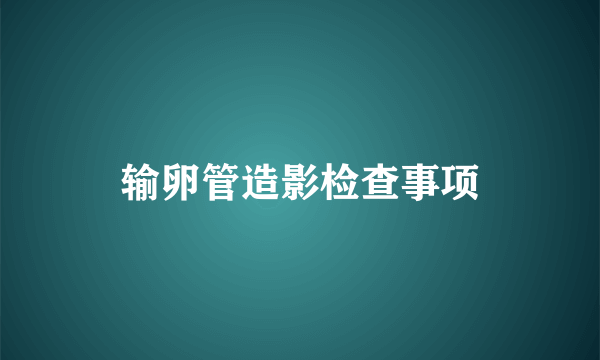 输卵管造影检查事项